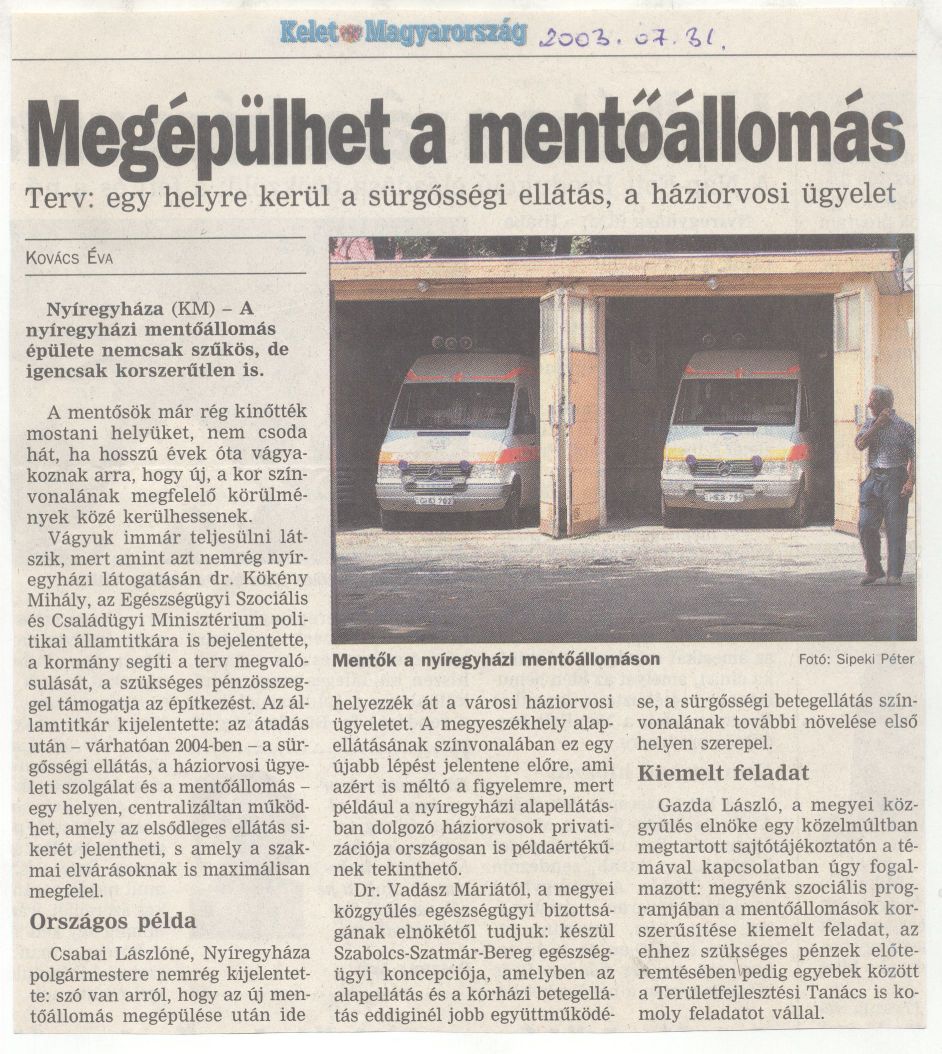 Kelet Magyarország 2003. 07. 31.

Megépülhet a mentőállomás

Terv: egy helyre kerül a sürgősségi ellátás, a háziorvosi ügyelet

KOVÁCS ÉVA

Nyíregyháza (KM) – A nyíregyházi mentőállomás épülete nemcsak szűkös, de igencsak korszerűtlen is.

A mentősök már rég kinőtték mostani helyüket, nem csoda hát, ha hosszú évek óta vágyakoznak arra, hogy új, a kor színvonalának megfelelő körülmények közé kerülhessenek.

Vágyuk immár teljesülni látszik, mert amint azt nemrég nyíregyházi látogatásán dr. Kökény Mihály, az Egészségügyi Szociális és Családügyi Minisztérium politikai államtitkára is bejelentette, a kormány segíti a terv megvalósulását, a szükséges pénzösszeggel támogatja az építkezést. Az államtitkár kijelentette: az átadás után – várhatóan 2004-ben – a sürgősségi ellátás, a háziorvosi ügyeleti szolgálat és a mentőállomás – egy helyen, centralizáltan működhet, amely az elsődleges ellátás sikerét jelentheti, s amely a szakmai elvárásoknak is maximálisan megfelel.

Országos példa

Csabai Lászlóné, Nyíregyháza polgármestere nemrég kijelentette: szó van arról, hogy az új mentőállomás megépülése után ide helyezzék át a városi háziorvosi ügyeletet. A megyeszékhely alapellátásának színvonalában ez egy újabb lépést jelentene előre, ami azért is méltó a figyelemre, mert például a nyíregyházi alapellátásban dolgozó háziorvosok privatizációja országosan is példaértékűnek tekinthető.

Dr. Vadász Máriától, a megyei közgyűlés egészségügyi bizottságának elnökétől tudjuk: készül Szabolcs-Szatmár-Bereg egészségügyi koncepciója, amelyben az alapellátás és a kórházi betegellátás eddiginél jobb együttműködése, a sürgősségi betegellátás színvonalának további növelése első helyen szerepel.

Kiemelt feladat

Gazda László, a megyei közgyűlés elnöke egy közelmúltban megtartott sajtótájékoztatón a témával kapcsolatban úgy fogalmazott: megyénk szociális programjában a mentőállomások korszerűsítése kiemelt feladat, az ehhez szükséges pénzek előteremtésében pedig egyebek között a Területfejlesztési Tanács is komoly feladatot vállal.

Mentők a nyíregyházi mentőállomáson
Fotó: Sipeki Péter